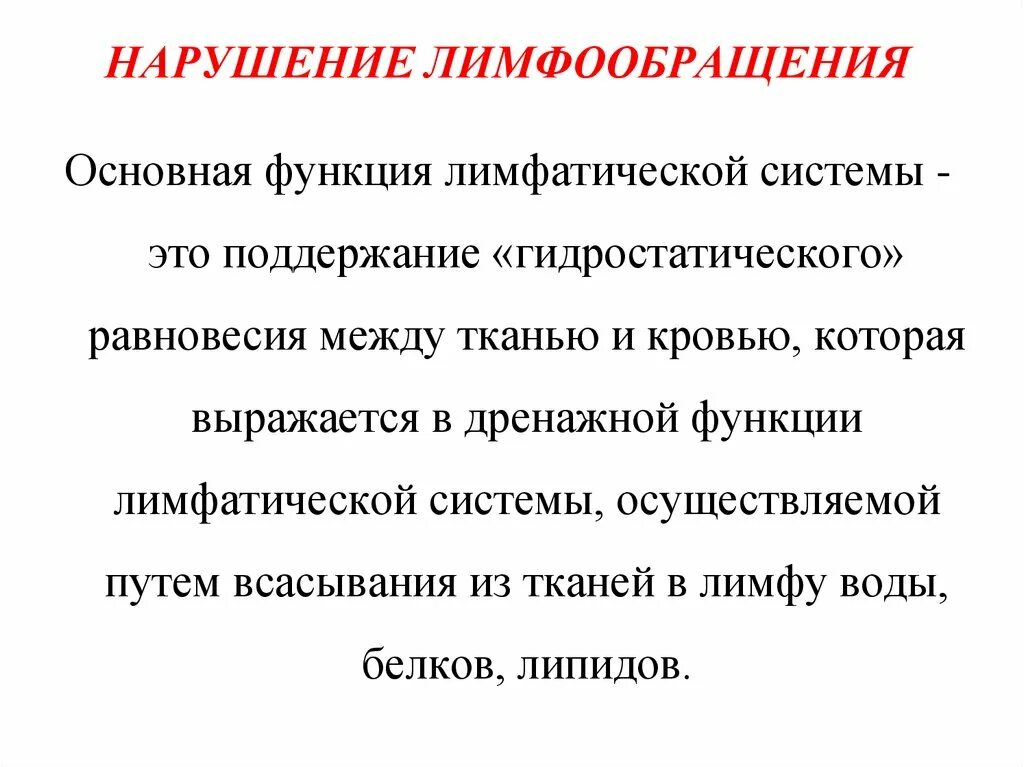 НАРУШЕНИЕ ЛИМФООБРАЩЕНИЯ

Основная функция лимфатической системы - это поддержание «гидростатического» равновесия между тканью и кровью, которая выражается в дренажной функции лимфатической системы, осуществляемой путем всасывания из тканей в лимфу воды, белков, липидов.